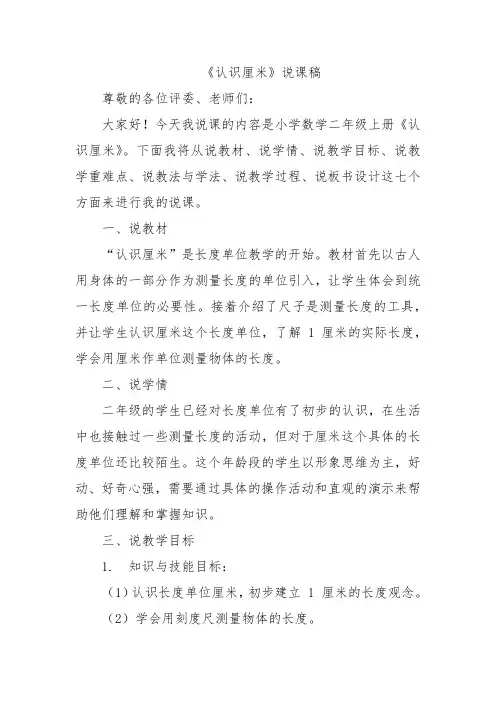 《认识厘米》说课稿

尊敬的各位评委、老师们：

大家好！今天我说课的内容是小学数学二年级上册《认识厘米》。下面我将从说教材、说学情、说教学目标、说教学重难点、说教法与学法、说教学过程、说板书设计这七个方面来进行我的说课。

一、说教材

“认识厘米”是长度单位教学的开始。教材首先以古人用身体的一部分作为测量长度的单位引入，让学生体会到统一长度单位的必要性。接着介绍了尺子是测量长度的工具，并让学生认识厘米这个长度单位，了解 1 厘米的实际长度，学会用厘米作单位测量物体的长度。

二、说学情

二年级的学生已经对长度单位有了初步的认识，在生活中也接触过一些测量长度的活动，但对于厘米这个具体的长度单位还比较陌生。这个年龄段的学生以形象思维为主，好动、好奇心强，需要通过具体的操作活动和直观的演示来帮助他们理解和掌握知识。

三、说教学目标

1. 知识与技能目标：

（1）认识长度单位厘米，初步建立 1 厘米的长度观念。

（2）学会用刻度尺测量物体的长度。